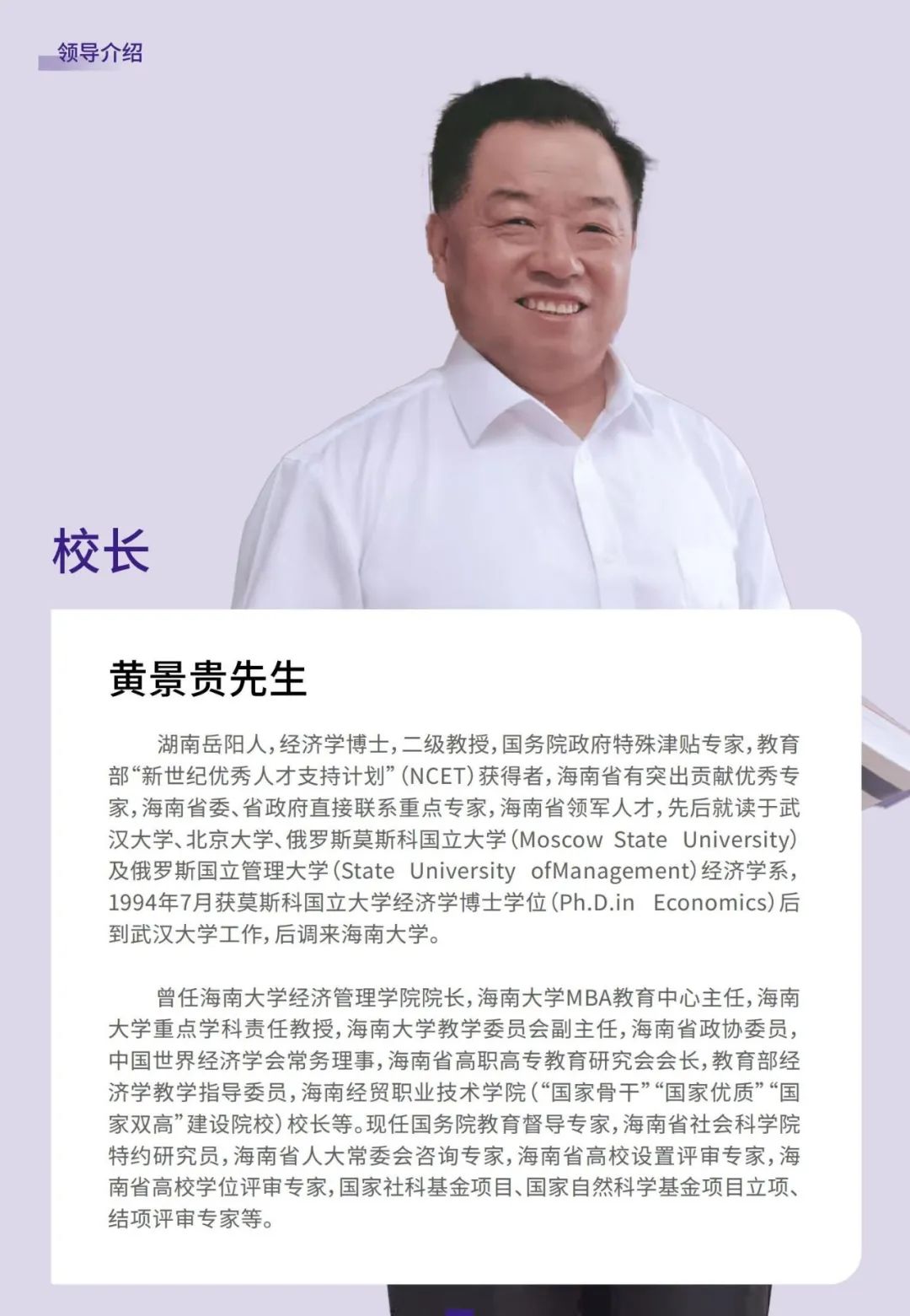 领导介绍

校长

黄景贵先生

湖南岳阳人，经济学博士，二级教授，国务院政府特殊津贴专家，教育部“新世纪优秀人才支持计划”（NCET）获得者，海南省有突出贡献优秀专家，海南省委、省政府直接联系重点专家，海南省领军人才，先后就读于武汉大学、北京大学、俄罗斯莫斯科国立大学（Moscow State University）及俄罗斯国立管理大学（State University ofManagement）经济学系，1994年7月获莫斯科国立大学经济学博士学位（Ph.D.in Economics）后到武汉大学工作，后调来海南大学。

曾任海南大学经济管理学院院长，海南大学MBA教育中心主任，海南大学重点学科责任教授，海南大学教学委员会副主任，海南省政协委员，中国世界经济学会常务理事，海南省高职高专教育研究会会长，教育部经济学教学指导委员，海南经贸职业技术学院（“国家骨干”“国家优质”“国家双高”建设院校）校长等。现任国务院教育督导专家，海南省社会科学院特约研究员，海南省人大常委会咨询专家，海南省高校设置评审专家，海南省高校学位评审专家，国家社科基金项目、国家自然科学基金项目立项、结项评审专家等。